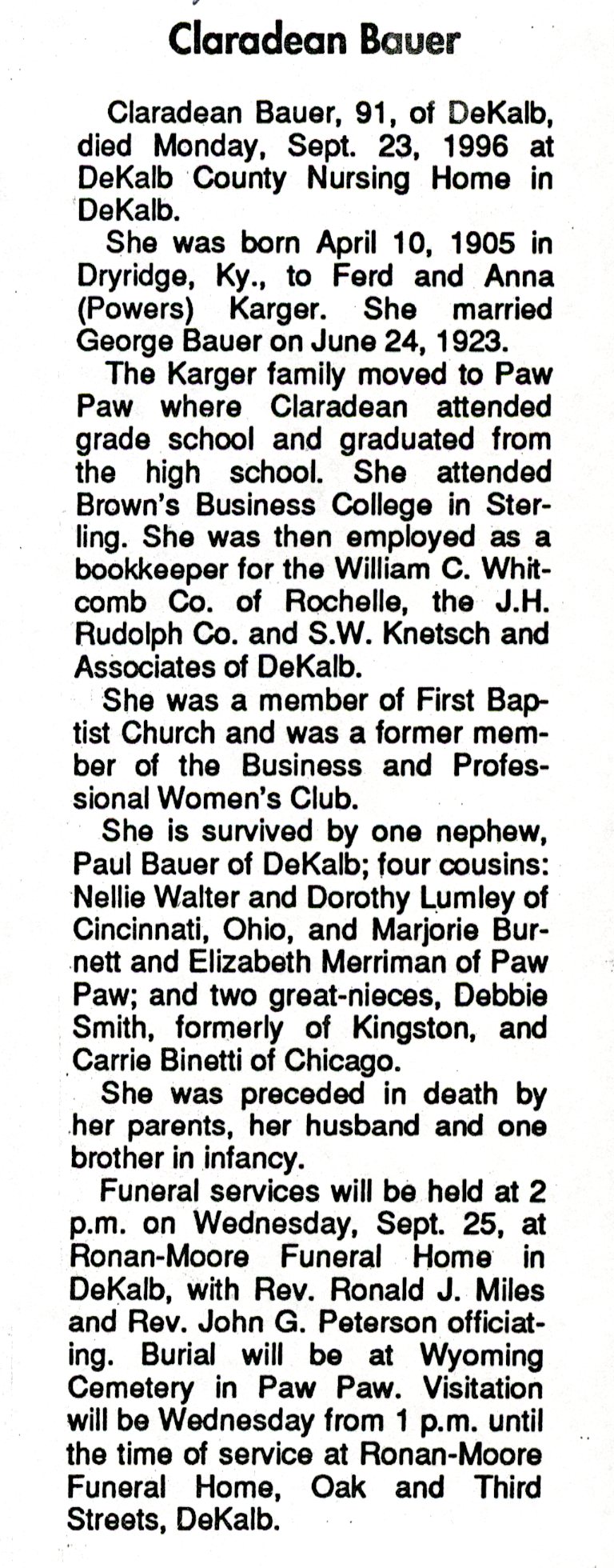 Claradean Bauer

Claradean Bauer, 91, of DeKalb, died Monday, Sept. 23, 1996 at DeKalb County Nursing Home in DeKalb.

She was born April 10, 1905 in Dryridge, Ky., to Ferd and Anna (Powers) Karger. She married George Bauer on June 24, 1923.

The Karger family moved to Paw Paw where Claradean attended grade school and graduated from the high school. She attended Brown's Business College in Sterling. She was then employed as a bookkeeper for the William C. Whitcomb Co. of Rochelle, the J.H. Rudolph Co. and S.W. Knetsch and Associates of DeKalb.

She was a member of First Baptist Church and was a former member of the Business and Professional Women's Club.

She is survived by one nephew, Paul Bauer of DeKalb; four cousins: Nellie Walter and Dorothy Lumley of Cincinnati, Ohio, and Marjorie Burnett and Elizabeth Merriman of Paw Paw; and two great-nieces, Debbie Smith, formerly of Kingston, and Carrie Binetti of Chicago.

She was preceded in death by her parents, her husband and one brother in infancy.

Funeral services will be held at 2 p.m. on Wednesday, Sept. 25, at Ronan-Moore Funeral Home in DeKalb, with Rev. Ronald J. Miles and Rev. John G. Peterson officiating. Burial will be at Wyoming Cemetery in Paw Paw. Visitation will be Wednesday from 1 p.m. until the time of service at Ronan-Moore Funeral Home, Oak and Third Streets, DeKalb.